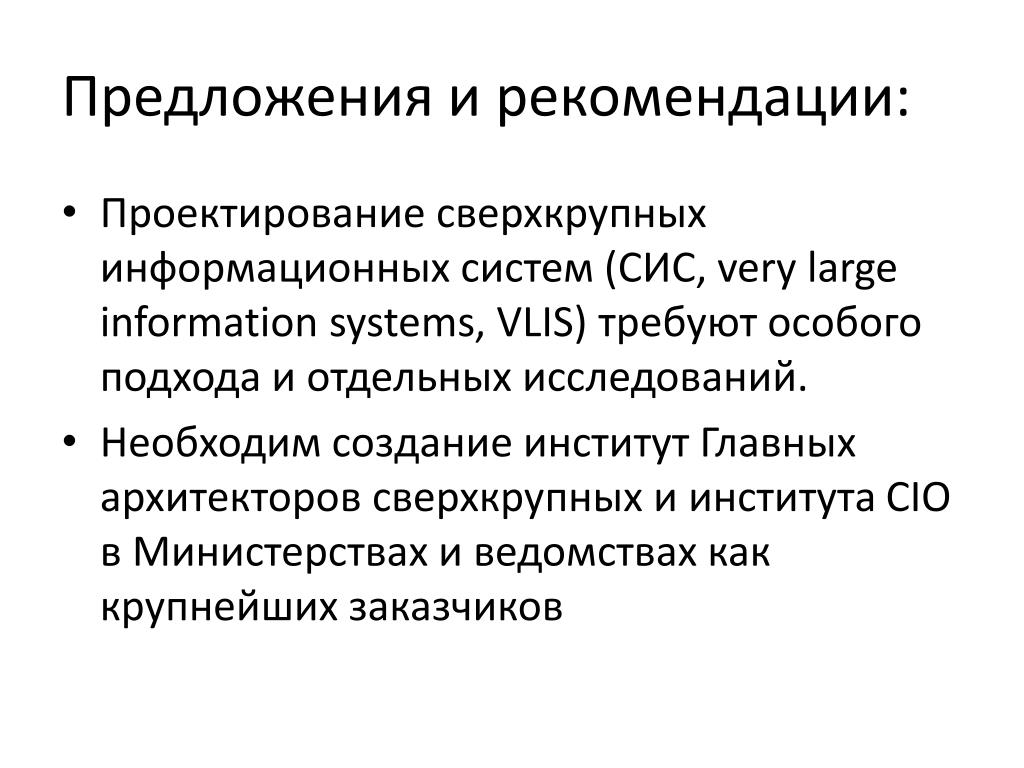 Предложения и рекомендации:

• Проектирование сверхкрупных информационных систем (СИС, very large information systems, VLIS) требуют особого подхода и отдельных исследований.

• Необходим создание институт Главных архитекторов сверхкрупных и института CIO в Министерствах и ведомствах как крупнейших заказчиков